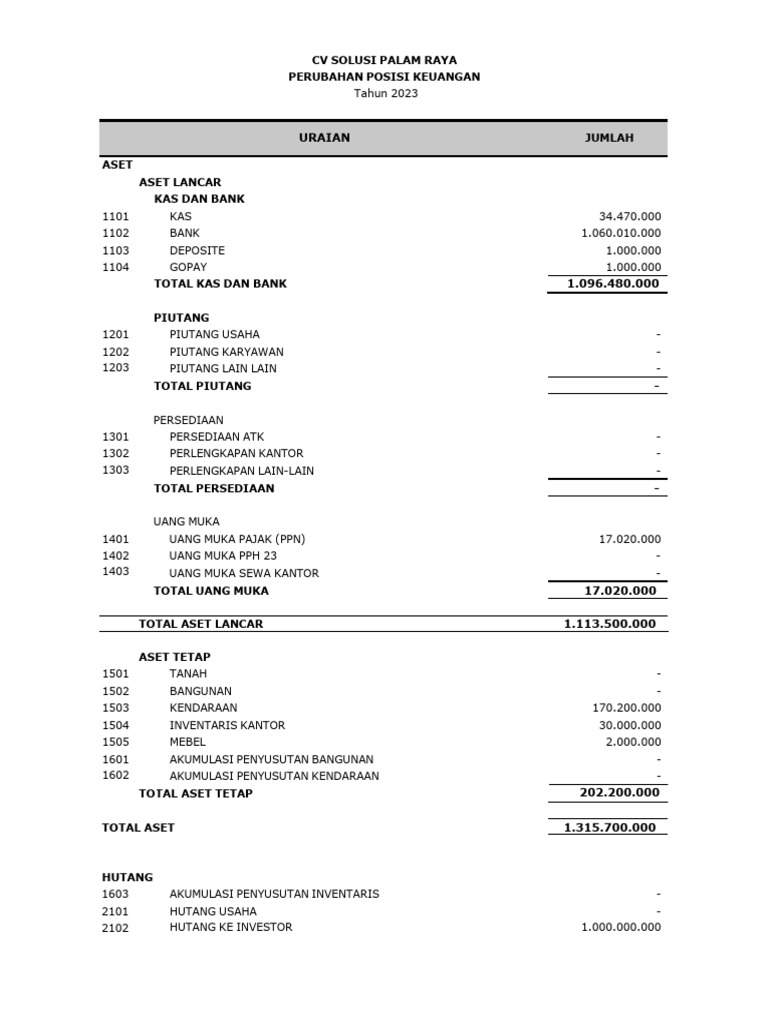 CV SOLUSI PALAM RAYA
PERUBAHAN POSISI KEUANGAN
Tahun 2023

| | URAIAN | JUMLAH |
|---|---|---|
| ASET | | |
| | ASET LANCAR | |
| | KAS DAN BANK | |
| 1101 | KAS | 34.470.000 |
| 1102 | BANK | 1.060.010.000 |
| 1103 | DEPOSITE | 1.000.000 |
| 1104 | GOPAY | 1.000.000 |
| | TOTAL KAS DAN BANK | 1.096.480.000 |
| | PIUTANG | |
| 1201 | PIUTANG USAHA | - |
| 1202 | PIUTANG KARYAWAN | - |
| 1203 | PIUTANG LAIN LAIN | - |
| | TOTAL PIUTANG | - |
| | PERSEDIAAN | |
| 1301 | PERSEDIAAN ATK | - |
| 1302 | PERLENGKAPAN KANTOR | - |
| 1303 | PERLENGKAPAN LAIN-LAIN | - |
| | TOTAL PERSEDIAAN | - |
| | UANG MUKA | |
| 1401 | UANG MUKA PAJAK (PPN) | 17.020.000 |
| 1402 | UANG MUKA PPH 23 | - |
| 1403 | UANG MUKA SEWA KANTOR | - |
| | TOTAL UANG MUKA | 17.020.000 |
| | TOTAL ASET LANCAR | 1.113.500.000 |
| | ASET TETAP | |
| 1501 | TANAH | - |
| 1502 | BANGUNAN | - |
| 1503 | KENDARAAN | 170.200.000 |
| 1504 | INVENTARIS KANTOR | 30.000.000 |
| 1505 | MEBEL | 2.000.000 |
| 1601 | AKUMULASI PENYUSUTAN BANGUNAN | - |
| 1602 | AKUMULASI PENYUSUTAN KENDARAAN | - |
| | TOTAL ASET TETAP | 202.200.000 |
| TOTAL ASET | | 1.315.700.000 |
| HUTANG | | |
| 1603 | AKUMULASI PENYUSUTAN INVENTARIS | - |
| 2101 | HUTANG USAHA | - |
| 2102 | HUTANG KE INVESTOR | 1.000.000.000 |